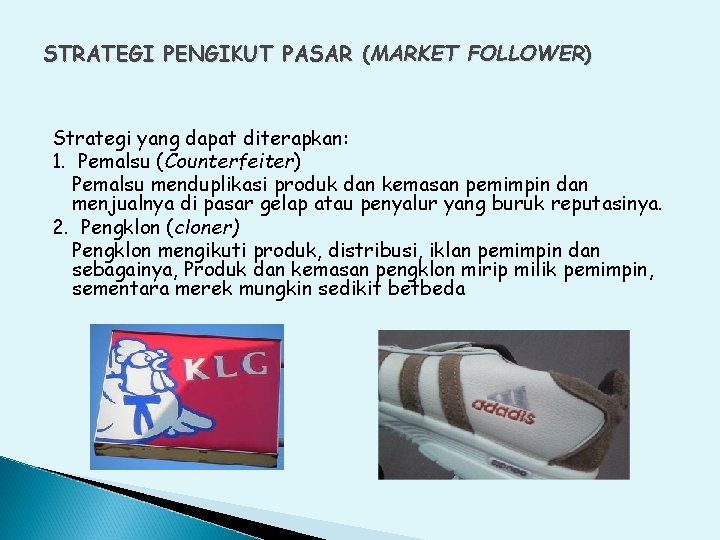 STRATEGI PENGIKUT PASAR (MARKET FOLLOWER)

Strategi yang dapat diterapkan:
1. Pemalsu (Counterfeiter)
Pemalsu menduplikasi produk dan kemasan pemimpin dan menjualnya di pasar gelap atau penyalur yang buruk reputasinya.
2. Pengklon (cloner)
Pengklon mengikuti produk, distribusi, iklan pemimpin dan sebagainya, Produk dan kemasan pengklon mirip milik pemimpin, sementara merek mungkin sedikit betbeda

KLG

adadis